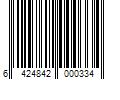 6 424842 000334